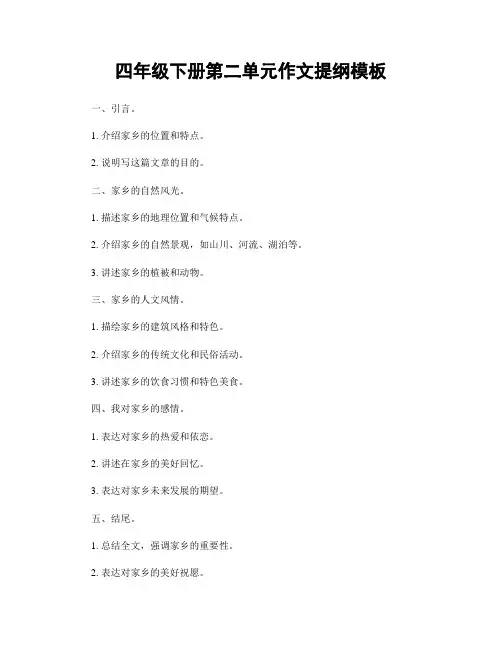 四年级下册第二单元作文提纲模板

一、引言。

1. 介绍家乡的位置和特点。

2. 说明写这篇文章的目的。

二、家乡的自然风光。

1. 描述家乡的地理位置和气候特点。

2. 介绍家乡的自然景观，如山川、河流、湖泊等。

3. 讲述家乡的植被和动物。

三、家乡的人文风情。

1. 描绘家乡的建筑风格和特色。

2. 介绍家乡的传统文化和民俗活动。

3. 讲述家乡的饮食习惯和特色美食。

四、我对家乡的感情。

1. 表达对家乡的热爱和依恋。

2. 讲述在家乡的美好回忆。

3. 表达对家乡未来发展的期望。

五、结尾。

1. 总结全文，强调家乡的重要性。

2. 表达对家乡的美好祝愿。